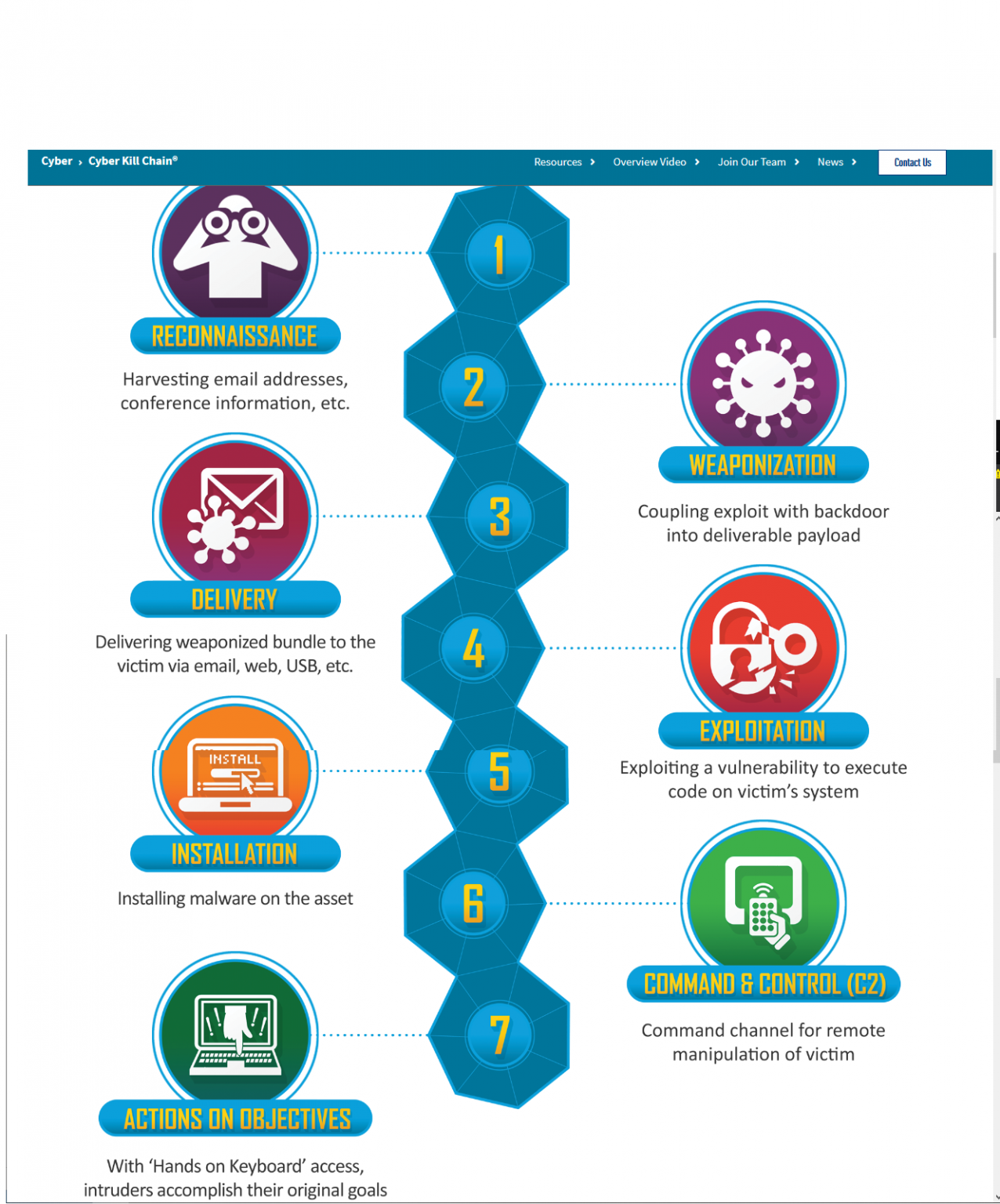 Cyber › Cyber Kill Chain®

Resources › Overview Video › Join Our Team › News › Contact Us

1

RECONNAISSANCE

Harvesting email addresses, conference information, etc.

2

WEAPONIZATION

Coupling exploit with backdoor into deliverable payload

3

DELIVERY

Delivering weaponized bundle to the victim via email, web, USB, etc.

4

EXPLOITATION

Exploiting a vulnerability to execute code on victim's system

5

INSTALL

INSTALLATION

Installing malware on the asset

6

COMMAND & CONTROL (C2)

Command channel for remote manipulation of victim

7

ACTIONS ON OBJECTIVES

With 'Hands on Keyboard' access, intruders accomplish their original goals